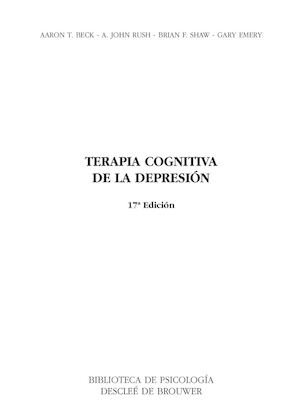 AARON T. BECK - A. JOHN RUSH - BRIAN F. SHAW - GARY EMERY

TERAPIA COGNITIVA
DE LA DEPRESIÓN

17ª Edición

BIBLIOTECA DE PSICOLOGÍA
DESCLEÉ DE BROUWER